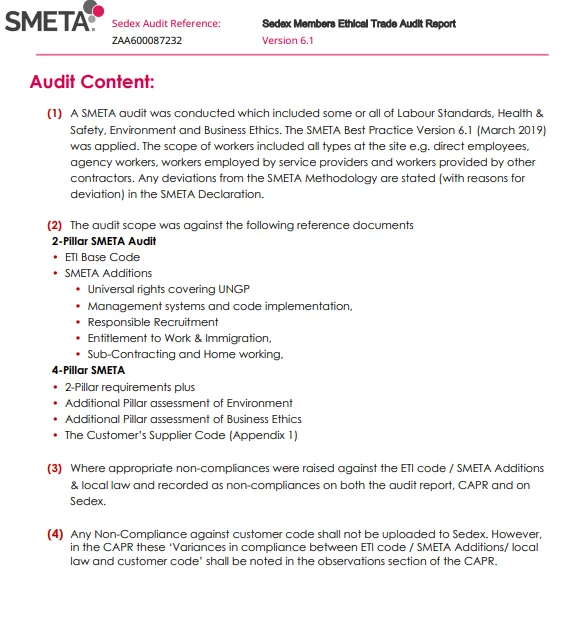 SMETA

Sedex Audit Reference:
ZAA600087232

Sedex Members Ethical Trade Audit Report
Version 6.1

Audit Content:

(1) A SMETA audit was conducted which included some or all of Labour Standards, Health & Safety, Environment and Business Ethics. The SMETA Best Practice Version 6.1 (March 2019) was applied. The scope of workers included all types at the site e.g. direct employees, agency workers, workers employed by service providers and workers provided by other contractors. Any deviations from the SMETA Methodology are stated (with reasons for deviation) in the SMETA Declaration.

(2) The audit scope was against the following reference documents

2-Pillar SMETA Audit
• ETI Base Code
• SMETA Additions
• Universal rights covering UNGP
• Management systems and code implementation,
• Responsible Recruitment
• Entitlement to Work & Immigration,
• Sub-Contracting and Home working,

4-Pillar SMETA
• 2-Pillar requirements plus
• Additional Pillar assessment of Environment
• Additional Pillar assessment of Business Ethics
• The Customer's Supplier Code (Appendix 1)

(3) Where appropriate non-compliances were raised against the ETI code / SMETA Additions & local law and recorded as non-compliances on both the audit report, CAPR and on Sedex.

(4) Any Non-Compliance against customer code shall not be uploaded to Sedex. However, in the CAPR these 'Variances in compliance between ETI code / SMETA Additions/ local law and customer code' shall be noted in the observations section of the CAPR.